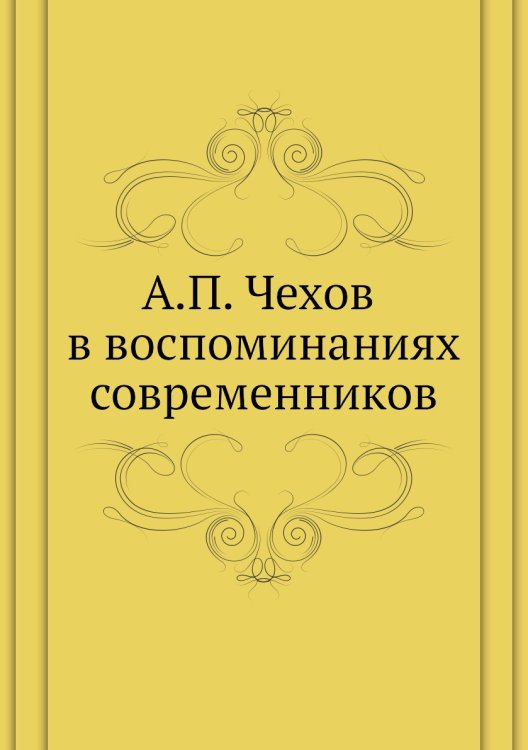 А.П. Чехов в воспоминаниях современников